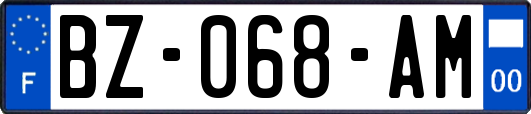 F
BZ-068-AM
00